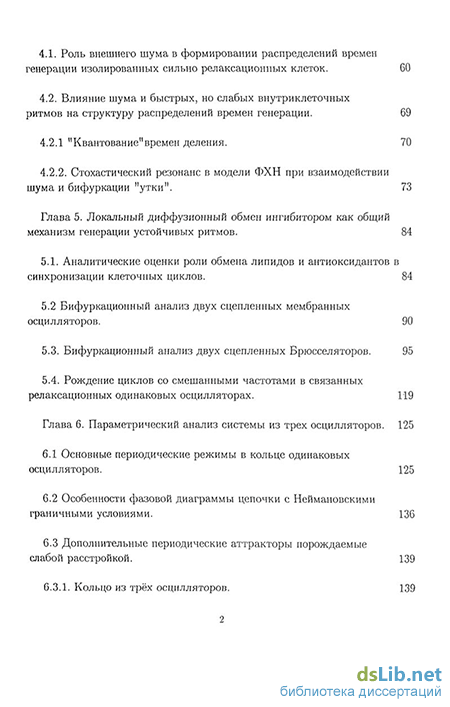 4.1. Роль внешнего шума в формировании распределений времен генерации изолированных сильно релаксационных клеток. 60

4.2. Влияние шума и быстрых, но слабых внутриклеточных ритмов на структуру распределений времен генерации. 69

4.2.1 "Квантование"времен деления. 70

4.2.2. Стохастический резонанс в модели ФХН при взаимодействии шума и бифуркации "утки". 73

Глава 5. Локальный диффузионный обмен ингибитором как общий механизм генерации устойчивых ритмов. 84

5.1. Аналитические оценки роли обмена липидов и антиоксидантов в синхронизации клеточных циклов. 84

5.2 Бифуркационный анализ двух сцепленных мембранных осцилляторов. 90

5.3. Бифуркационный анализ двух сцепленных Брюсселяторов. 95

5.4. Рождение циклов со смешанными частотами в связанных релаксационных одинаковых осцилляторах. 119

Глава 6. Параметрический анализ системы из трех осцилляторов. 125

6.1 Основные периодические режимы в кольце одинаковых осцилляторов. 125

6.2 Особенности фазовой диаграммы цепочки с Неймановскими граничными условиями. 136

6.3 Дополнительные периодические аттракторы порождаемые слабой расстройкой. 139

6.3.1. Кольцо из трёх осцилляторов. 139

2

dsLib.net
библиотека диссертаций